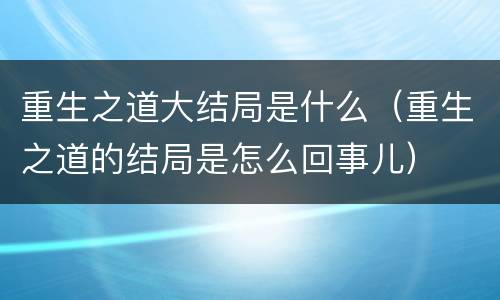 重生之道大结局是什么（重生之道的结局是怎么回事儿）